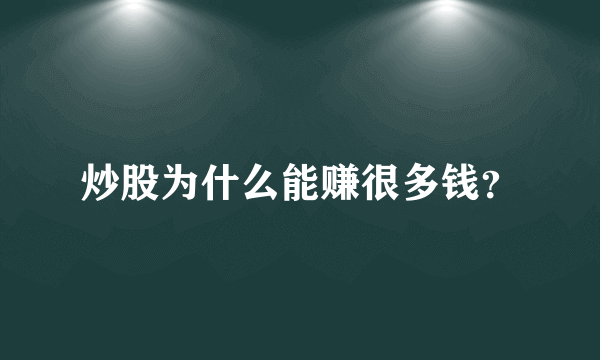 炒股为什么能赚很多钱?